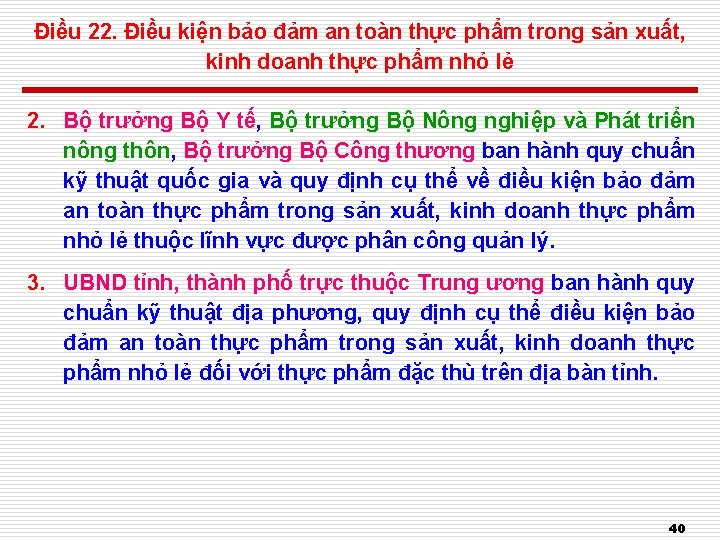 Điều 22. Điều kiện bảo đảm an toàn thực phẩm trong sản xuất, kinh doanh thực phẩm nhỏ lẻ

2. Bộ trưởng Bộ Y tế, Bộ trưởng Bộ Nông nghiệp và Phát triển nông thôn, Bộ trưởng Bộ Công thương ban hành quy chuẩn kỹ thuật quốc gia và quy định cụ thể về điều kiện bảo đảm an toàn thực phẩm trong sản xuất, kinh doanh thực phẩm nhỏ lẻ thuộc lĩnh vực được phân công quản lý.

3. UBND tỉnh, thành phố trực thuộc Trung ương ban hành quy chuẩn kỹ thuật địa phương, quy định cụ thể điều kiện bảo đảm an toàn thực phẩm trong sản xuất, kinh doanh thực phẩm nhỏ lẻ đối với thực phẩm đặc thù trên địa bàn tỉnh.

40